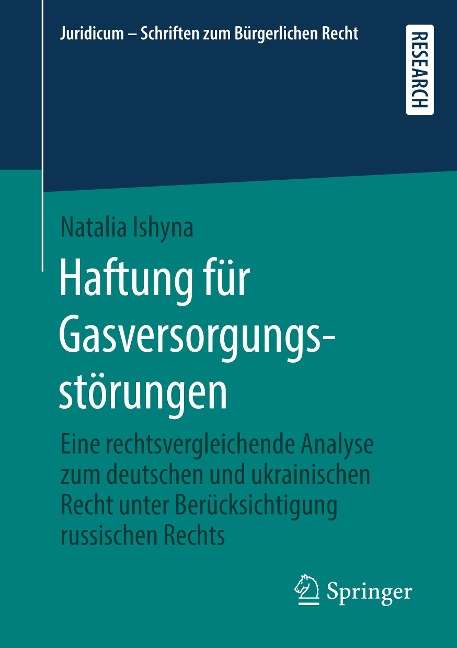 Juridicum – Schriften zum Bürgerlichen Recht

RESEARCH

Natalia Ishyna

Haftung für Gasversorgungsstörungen

Eine rechtsvergleichende Analyse zum deutschen und ukrainischen Recht unter Berücksichtigung russischen Rechts

Springer